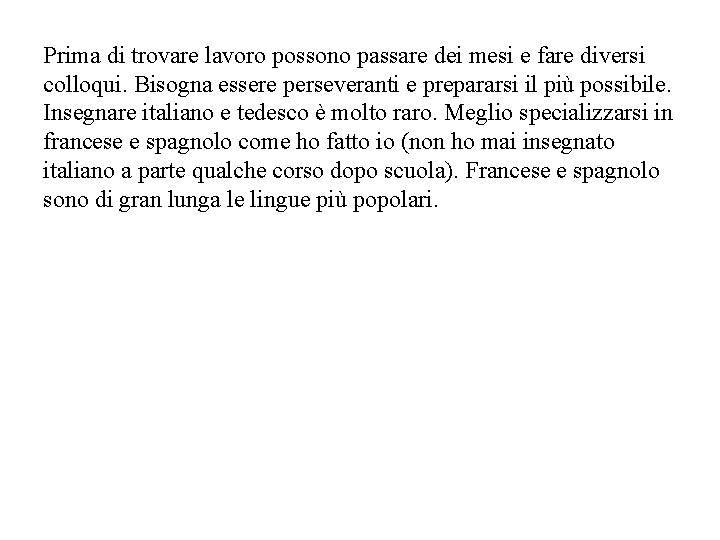 Prima di trovare lavoro possono passare dei mesi e fare diversi colloqui. Bisogna essere perseveranti e prepararsi il più possibile. Insegnare italiano e tedesco è molto raro. Meglio specializzarsi in francese e spagnolo come ho fatto io (non ho mai insegnato italiano a parte qualche corso dopo scuola). Francese e spagnolo sono di gran lunga le lingue più popolari.